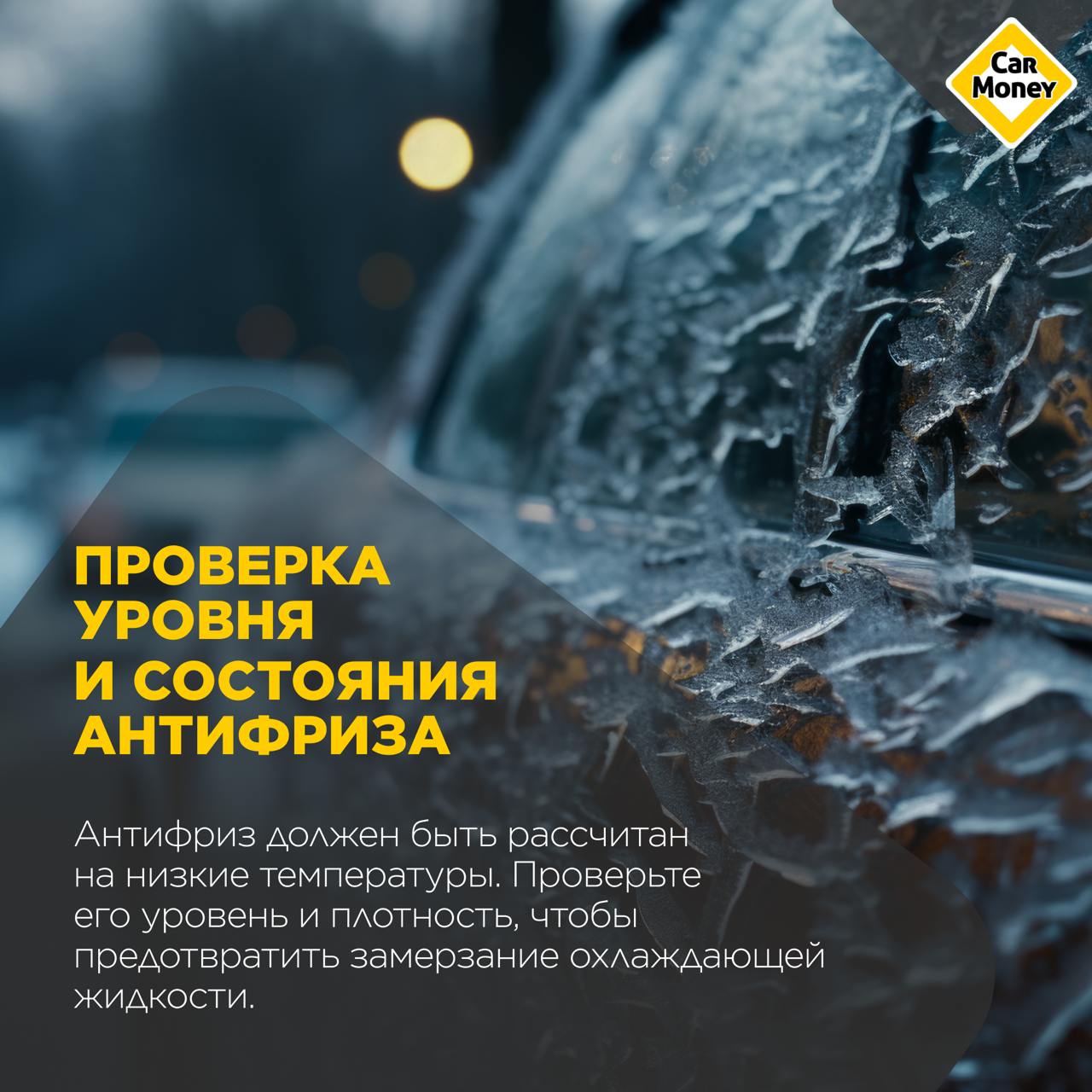 CaR Money

ПРОВЕРКА УРОВНЯ И СОСТОЯНИЯ АНТИФРИЗА

Антифриз должен быть рассчитан на низкие температуры. Проверьте его уровень и плотность, чтобы предотвратить замерзание охлаждающей жидкости.